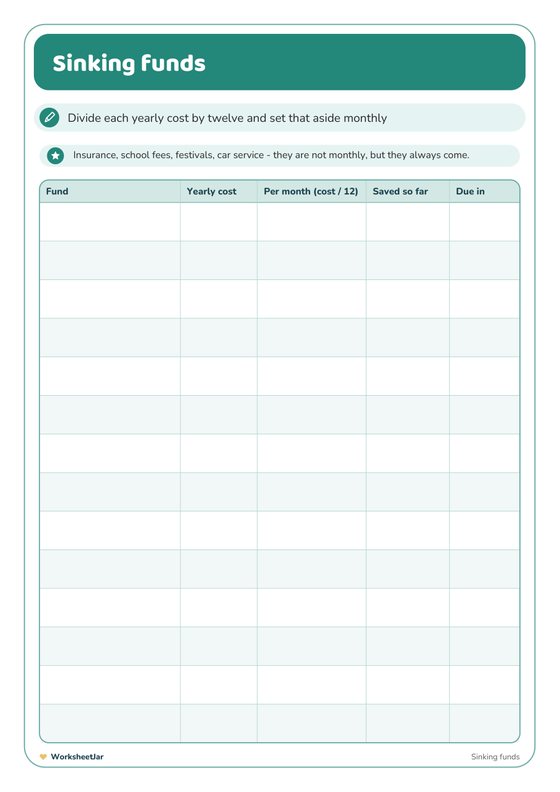 Sinking funds

Divide each yearly cost by twelve and set that aside monthly

Insurance, school fees, festivals, car service - they are not monthly, but they always come.

| Fund | Yearly cost | Per month (cost / 12) | Saved so far | Due in |
|---|---|---|---|---|
| | | | | |
| | | | | |
| | | | | |
| | | | | |
| | | | | |
| | | | | |
| | | | | |
| | | | | |
| | | | | |
| | | | | |
| | | | | |
| | | | | |
| | | | | |
| | | | | |

WorksheetJar

Sinking funds